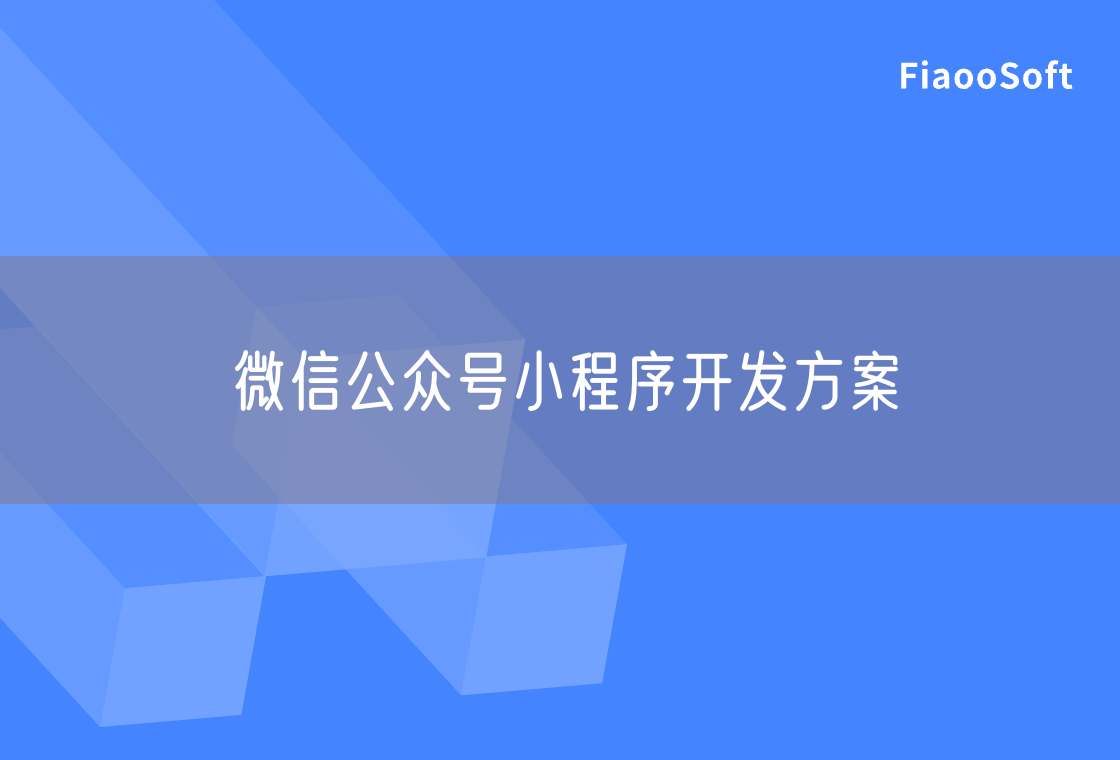 FiaooSoft

微信公众号小程序开发方案